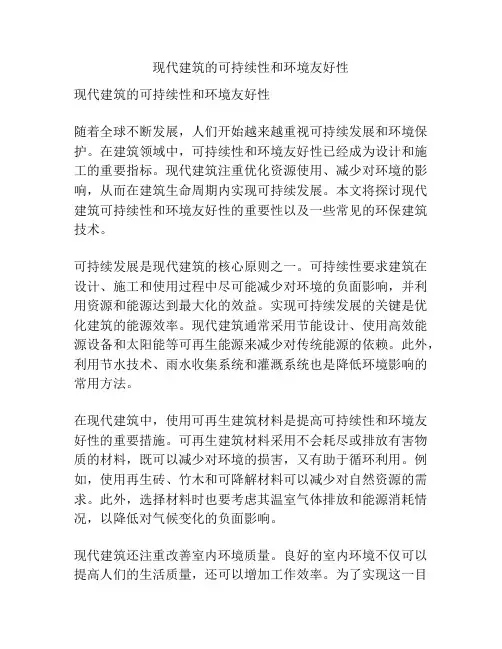 现代建筑的可持续性和环境友好性

现代建筑的可持续性和环境友好性

随着全球不断发展，人们开始越来越重视可持续发展和环境保护。在建筑领域中，可持续性和环境友好性已经成为设计和施工的重要指标。现代建筑注重优化资源使用、减少对环境的影响，从而在建筑生命周期内实现可持续发展。本文将探讨现代建筑可持续性和环境友好性的重要性以及一些常见的环保建筑技术。

可持续发展是现代建筑的核心原则之一。可持续性要求建筑在设计、施工和使用过程中尽可能减少对环境的负面影响，并利用资源和能源达到最大化的效益。实现可持续发展的关键是优化建筑的能源效率。现代建筑通常采用节能设计、使用高效能源设备和太阳能等可再生能源来减少对传统能源的依赖。此外，利用节水技术、雨水收集系统和灌溉系统也是降低环境影响的常用方法。

在现代建筑中，使用可再生建筑材料是提高可持续性和环境友好性的重要措施。可再生建筑材料采用不会耗尽或排放有害物质的材料，既可以减少对环境的损害，又有助于循环利用。例如，使用再生砖、竹木和可降解材料可以减少对自然资源的需求。此外，选择材料时也要考虑其温室气体排放和能源消耗情况，以降低对气候变化的负面影响。

现代建筑还注重改善室内环境质量。良好的室内环境不仅可以提高人们的生活质量，还可以增加工作效率。为了实现这一目